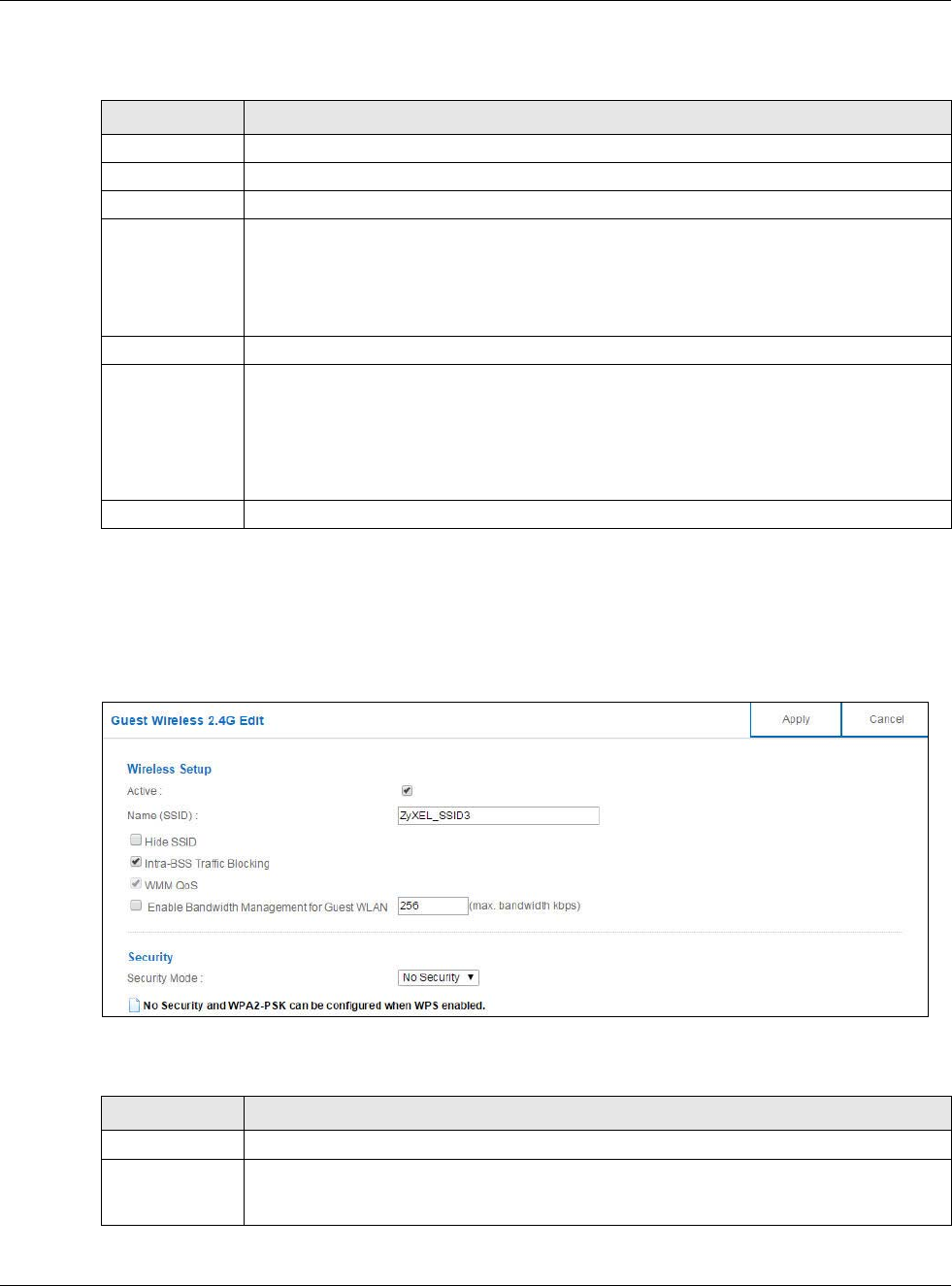 Guest Wireless 2.4G Edit

Apply

Cancel

Wireless Setup

Active :

Name (SSID) :

ZyXEL_SSID3

Hide SSID

Intra-BSS Traffic Blocking

WMM QoS

Enable Bandwidth Management for Guest WLAN

256

(max. bandwidth kbps)

Security

Security Mode :

No Security

No Security and WPA2-PSK can be configured when WPS enabled.